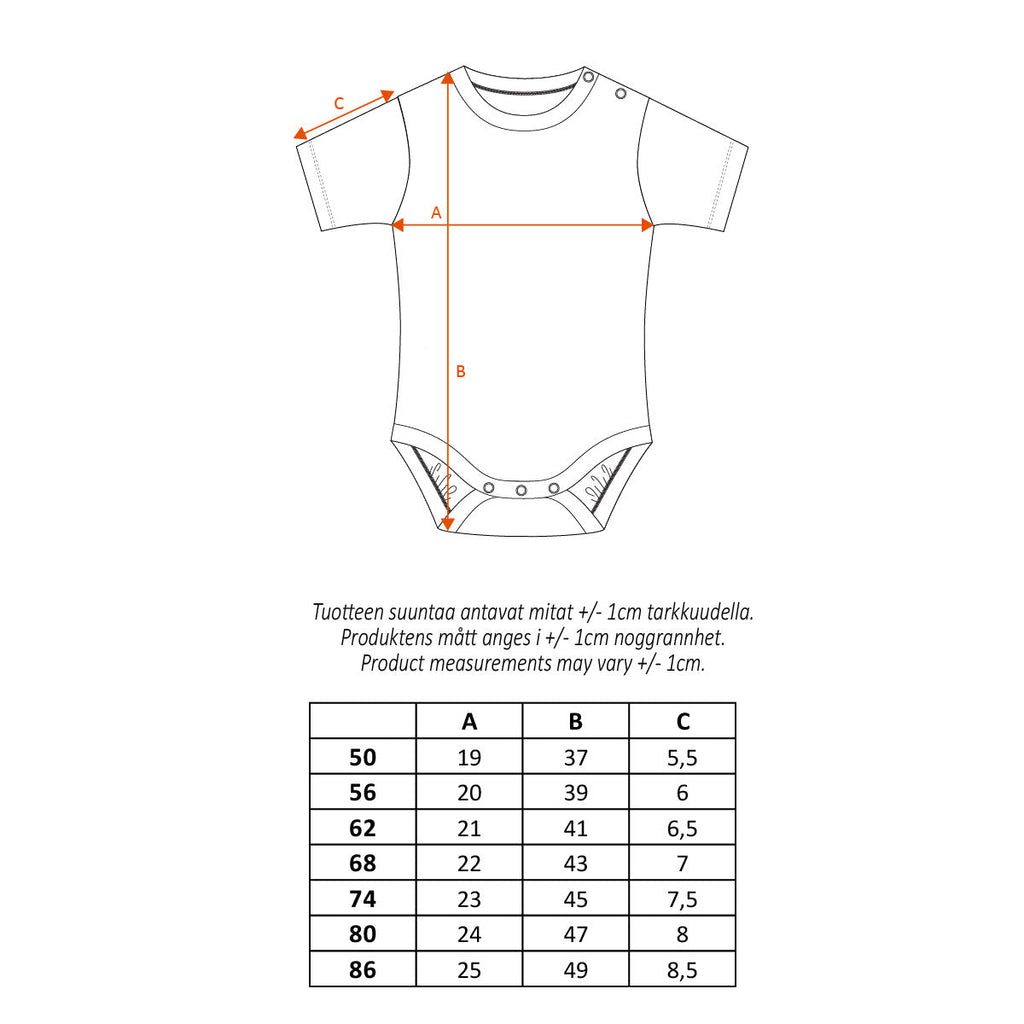 C

A

B

Tuotteen suuntaa antavat mitat +/- 1cm tarkkuudella.
Produktens mått anges i +/- 1cm noggrannhet.
Product measurements may vary +/- 1cm.

|  | A | B | C |
|---|---|---|---|
| 50 | 19 | 37 | 5,5 |
| 56 | 20 | 39 | 6 |
| 62 | 21 | 41 | 6,5 |
| 68 | 22 | 43 | 7 |
| 74 | 23 | 45 | 7,5 |
| 80 | 24 | 47 | 8 |
| 86 | 25 | 49 | 8,5 |